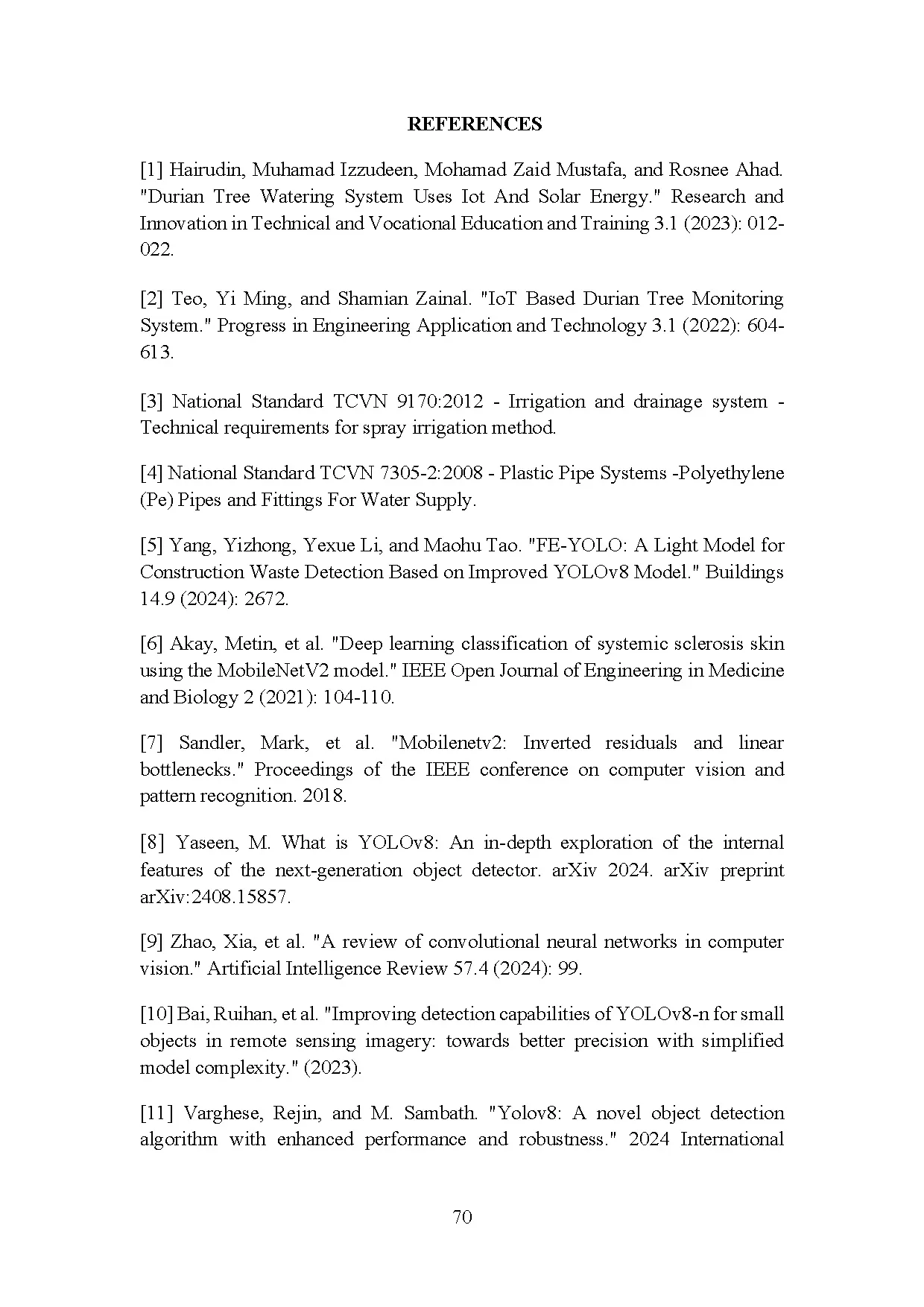 REFERENCES

[1] Hairudin, Muhamad Izzudeen, Mohamad Zaid Mustafa, and Rosnee Ahad. "Durian Tree Watering System Uses Iot And Solar Energy." Research and Innovation in Technical and Vocational Education and Training 3.1 (2023): 012-022.

[2] Teo, Yi Ming, and Shamian Zainal. "IoT Based Durian Tree Monitoring System." Progress in Engineering Application and Technology 3.1 (2022): 604-613.

[3] National Standard TCVN 9170:2012 - Irrigation and drainage system - Technical requirements for spray irrigation method.

[4] National Standard TCVN 7305-2:2008 - Plastic Pipe Systems -Polyethylene (Pe) Pipes and Fittings For Water Supply.

[5] Yang, Yizhong, Yexue Li, and Maohu Tao. "FE-YOLO: A Light Model for Construction Waste Detection Based on Improved YOLOv8 Model." Buildings 14.9 (2024): 2672.

[6] Akay, Metin, et al. "Deep learning classification of systemic sclerosis skin using the MobileNetV2 model." IEEE Open Journal of Engineering in Medicine and Biology 2 (2021): 104-110.

[7] Sandler, Mark, et al. "Mobilenetv2: Inverted residuals and linear bottlenecks." Proceedings of the IEEE conference on computer vision and pattern recognition. 2018.

[8] Yaseen, M. What is YOLOv8: An in-depth exploration of the internal features of the next-generation object detector. arXiv 2024. arXiv preprint arXiv:2408.15857.

[9] Zhao, Xia, et al. "A review of convolutional neural networks in computer vision." Artificial Intelligence Review 57.4 (2024): 99.

[10] Bai, Ruihan, et al. "Improving detection capabilities of YOLOv8-n for small objects in remote sensing imagery: towards better precision with simplified model complexity." (2023).

[11] Varghese, Rejin, and M. Sambath. "Yolov8: A novel object detection algorithm with enhanced performance and robustness." 2024 International

70